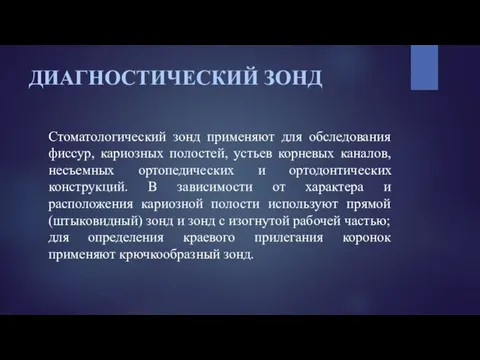 ДИАГНОСТИЧЕСКИЙ ЗОНД

Стоматологический зонд применяют для обследования фиссур, кариозных полостей, устьев корневых каналов, несъемных ортопедических и ортодонтических конструкций. В зависимости от характера и расположения кариозной полости используют прямой (штыковидный) зонд и зонд с изогнутой рабочей частью; для определения краевого прилегания коронок применяют крючкообразный зонд.